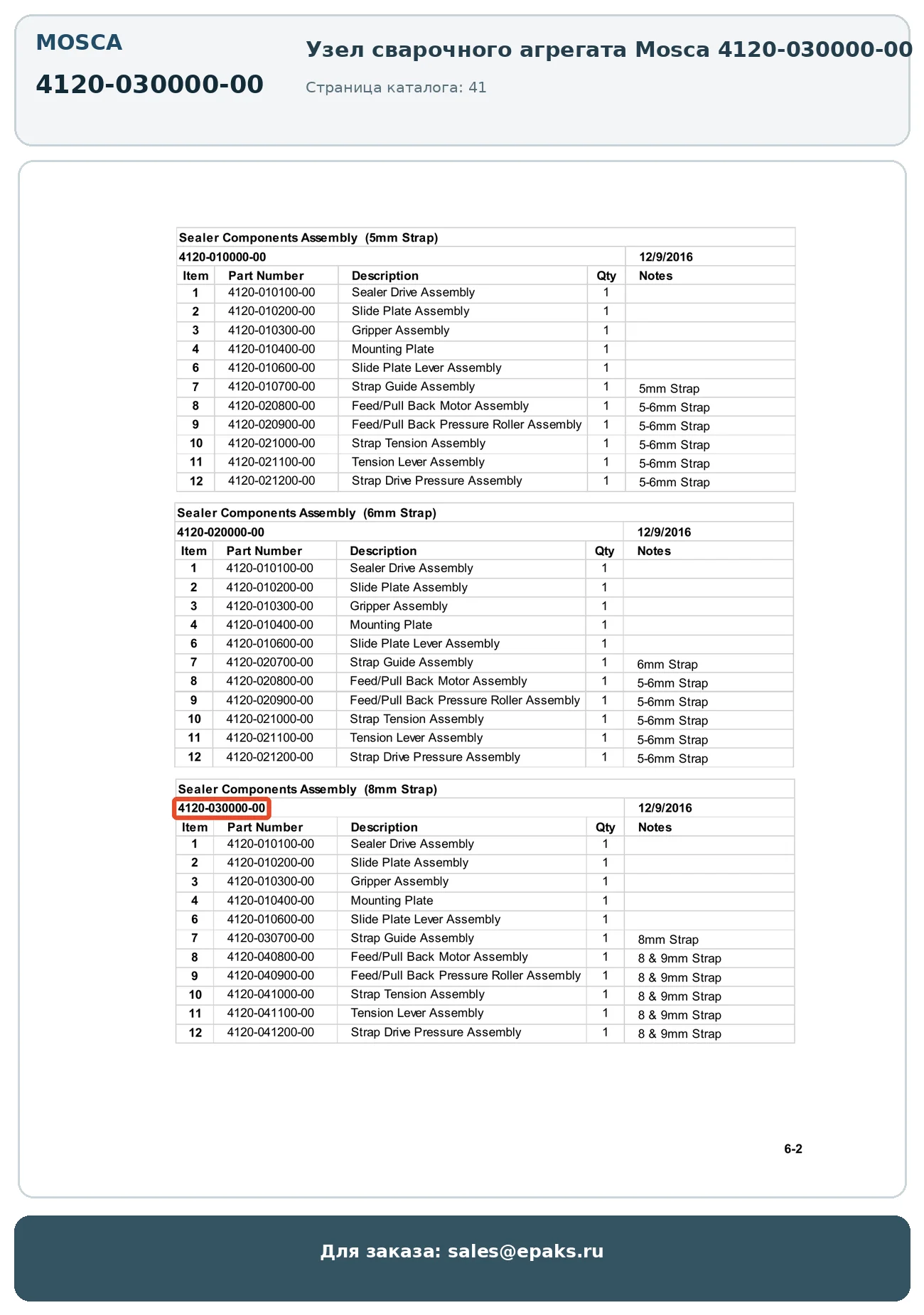 MOSCA

4120-030000-00

Узел сварочного агрегата Mosca 4120-030000-00

Страница каталога: 41

Sealer Components Assembly (5mm Strap)

4120-010000-00 12/9/2016

| Item | Part Number | Description | Qty | Notes |
|---|---|---|---|---|
| 1 | 4120-010100-00 | Sealer Drive Assembly | 1 | |
| 2 | 4120-010200-00 | Slide Plate Assembly | 1 | |
| 3 | 4120-010300-00 | Gripper Assembly | 1 | |
| 4 | 4120-010400-00 | Mounting Plate | 1 | |
| 6 | 4120-010600-00 | Slide Plate Lever Assembly | 1 | |
| 7 | 4120-010700-00 | Strap Guide Assembly | 1 | 5mm Strap |
| 8 | 4120-020800-00 | Feed/Pull Back Motor Assembly | 1 | 5-6mm Strap |
| 9 | 4120-020900-00 | Feed/Pull Back Pressure Roller Assembly | 1 | 5-6mm Strap |
| 10 | 4120-021000-00 | Strap Tension Assembly | 1 | 5-6mm Strap |
| 11 | 4120-021100-00 | Tension Lever Assembly | 1 | 5-6mm Strap |
| 12 | 4120-021200-00 | Strap Drive Pressure Assembly | 1 | 5-6mm Strap |

Sealer Components Assembly (6mm Strap)

4120-020000-00 12/9/2016

| Item | Part Number | Description | Qty | Notes |
|---|---|---|---|---|
| 1 | 4120-010100-00 | Sealer Drive Assembly | 1 | |
| 2 | 4120-010200-00 | Slide Plate Assembly | 1 | |
| 3 | 4120-010300-00 | Gripper Assembly | 1 | |
| 4 | 4120-010400-00 | Mounting Plate | 1 | |
| 6 | 4120-010600-00 | Slide Plate Lever Assembly | 1 | |
| 7 | 4120-020700-00 | Strap Guide Assembly | 1 | 6mm Strap |
| 8 | 4120-020800-00 | Feed/Pull Back Motor Assembly | 1 | 5-6mm Strap |
| 9 | 4120-020900-00 | Feed/Pull Back Pressure Roller Assembly | 1 | 5-6mm Strap |
| 10 | 4120-021000-00 | Strap Tension Assembly | 1 | 5-6mm Strap |
| 11 | 4120-021100-00 | Tension Lever Assembly | 1 | 5-6mm Strap |
| 12 | 4120-021200-00 | Strap Drive Pressure Assembly | 1 | 5-6mm Strap |

Sealer Components Assembly (8mm Strap)

4120-030000-00 12/9/2016

| Item | Part Number | Description | Qty | Notes |
|---|---|---|---|---|
| 1 | 4120-010100-00 | Sealer Drive Assembly | 1 | |
| 2 | 4120-010200-00 | Slide Plate Assembly | 1 | |
| 3 | 4120-010300-00 | Gripper Assembly | 1 | |
| 4 | 4120-010400-00 | Mounting Plate | 1 | |
| 6 | 4120-010600-00 | Slide Plate Lever Assembly | 1 | |
| 7 | 4120-030700-00 | Strap Guide Assembly | 1 | 8mm Strap |
| 8 | 4120-040800-00 | Feed/Pull Back Motor Assembly | 1 | 8 & 9mm Strap |
| 9 | 4120-040900-00 | Feed/Pull Back Pressure Roller Assembly | 1 | 8 & 9mm Strap |
| 10 | 4120-041000-00 | Strap Tension Assembly | 1 | 8 & 9mm Strap |
| 11 | 4120-041100-00 | Tension Lever Assembly | 1 | 8 & 9mm Strap |
| 12 | 4120-041200-00 | Strap Drive Pressure Assembly | 1 | 8 & 9mm Strap |

6-2

Для заказа: sales@epaks.ru